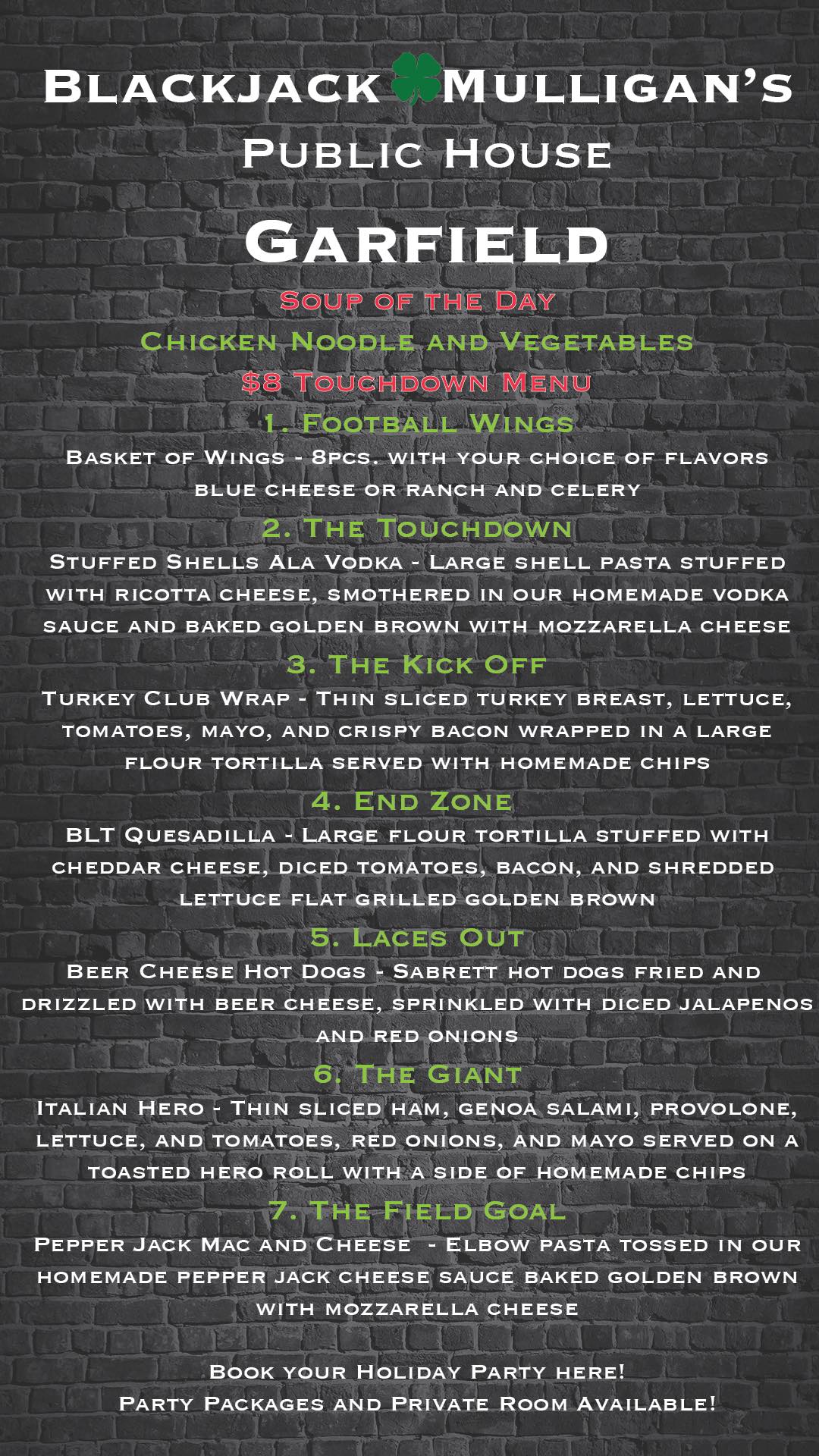 Blackjack Mulligan's
Public House

Garfield

Soup of the Day
Chicken Noodle and Vegetables
$8 Touchdown Menu

1. Football Wings
Basket of Wings - 8pcs. with your choice of flavors blue cheese or ranch and celery

2. The Touchdown
Stuffed Shells Ala Vodka - Large shell pasta stuffed with ricotta cheese, smothered in our homemade vodka sauce and baked golden brown with mozzarella cheese

3. The Kick Off
Turkey Club Wrap - Thin sliced turkey breast, lettuce, tomatoes, mayo, and crispy bacon wrapped in a large flour tortilla served with homemade chips

4. End Zone
BLT Quesadilla - Large flour tortilla stuffed with cheddar cheese, diced tomatoes, bacon, and shredded lettuce flat grilled golden brown

5. Laces Out
Beer Cheese Hot Dogs - Sabrett hot dogs fried and drizzled with beer cheese, sprinkled with diced jalapenos and red onions

6. The Giant
Italian Hero - Thin sliced ham, genoa salami, provolone, lettuce, and tomatoes, red onions, and mayo served on a toasted hero roll with a side of homemade chips

7. The Field Goal
Pepper Jack Mac and Cheese - Elbow pasta tossed in our homemade pepper jack cheese sauce baked golden brown with mozzarella cheese

Book your Holiday Party here!
Party Packages and Private Room Available!